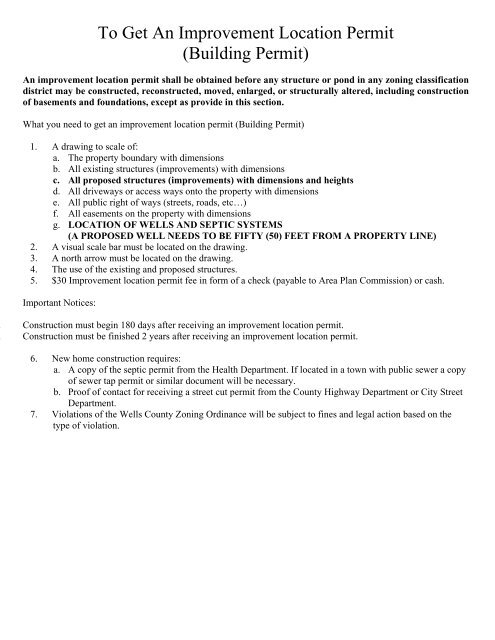 To Get An Improvement Location Permit
(Building Permit)

An improvement location permit shall be obtained before any structure or pond in any zoning classification district may be constructed, reconstructed, moved, enlarged, or structurally altered, including construction of basements and foundations, except as provide in this section.

What you need to get an improvement location permit (Building Permit)

1. A drawing to scale of:
a. The property boundary with dimensions
b. All existing structures (improvements) with dimensions
c. All proposed structures (improvements) with dimensions and heights
d. All driveways or access ways onto the property with dimensions
e. All public right of ways (streets, roads, etc…)
f. All easements on the property with dimensions
g. LOCATION OF WELLS AND SEPTIC SYSTEMS
(A PROPOSED WELL NEEDS TO BE FIFTY (50) FEET FROM A PROPERTY LINE)
2. A visual scale bar must be located on the drawing.
3. A north arrow must be located on the drawing.
4. The use of the existing and proposed structures.
5. $30 Improvement location permit fee in form of a check (payable to Area Plan Commission) or cash.

Important Notices:

Construction must begin 180 days after receiving an improvement location permit.
Construction must be finished 2 years after receiving an improvement location permit.

6. New home construction requires:
a. A copy of the septic permit from the Health Department. If located in a town with public sewer a copy of sewer tap permit or similar document will be necessary.
b. Proof of contact for receiving a street cut permit from the County Highway Department or City Street Department.
7. Violations of the Wells County Zoning Ordinance will be subject to fines and legal action based on the type of violation.